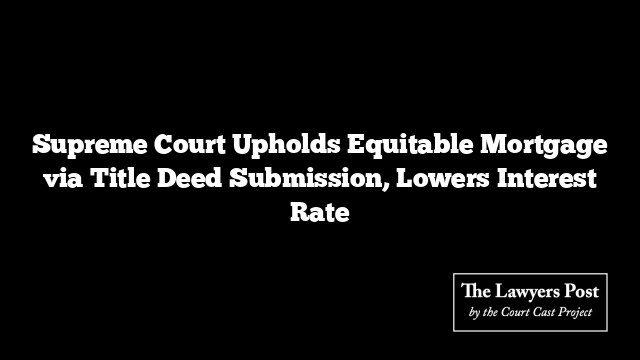 Supreme Court Upholds Equitable Mortgage via Title Deed Submission, Lowers Interest Rate

The Lawyers Post
by the Court Cast Project